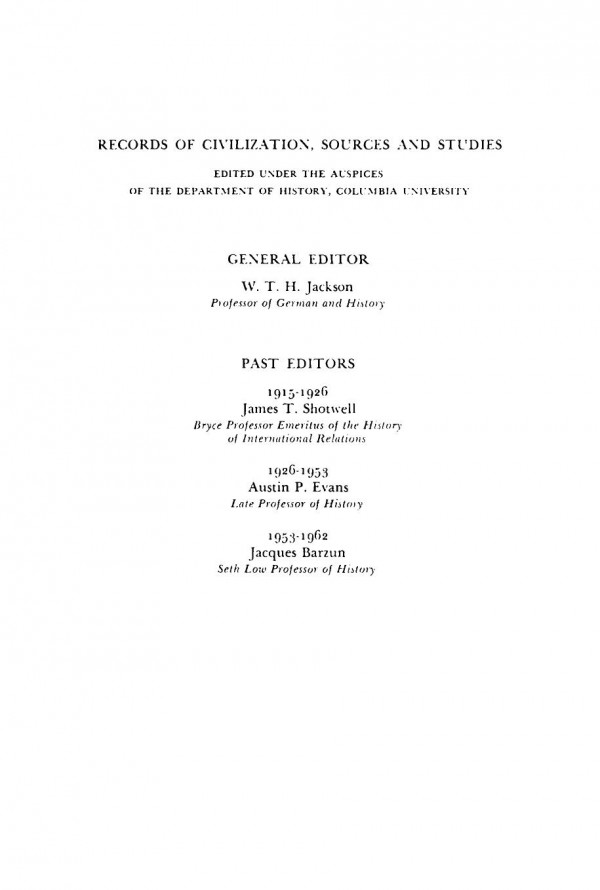 RECORDS OF CIVILIZATION, SOURCES AND STUDIES

EDITED UNDER THE AUSPICES
OF THE DEPARTMENT OF HISTORY, COLUMBIA UNIVERSITY

GENERAL EDITOR

W. T. H. Jackson
Professor of German and History

PAST EDITORS

1915-1926
James T. Shotwell
Bryce Professor Emeritus of the History of International Relations

1926-1953
Austin P. Evans
Late Professor of History

1953-1962
Jacques Barzun
Seth Low Professor of History